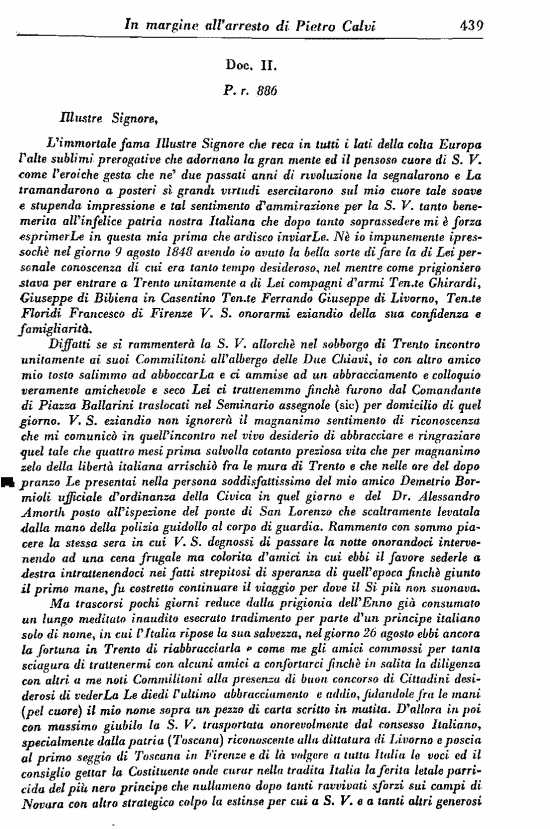 In margine all'arresto di Pietro Calvi 439

Doc. II.

P. r. 886

Illustre Signore,

L'immortale fama Illustre Signore che reca in tutti i lati della colta Europa l'alte sublimi prerogative che adornano la gran mente ed il pensoso cuore di S. V. come l'eroiche gesta che ne' due passati anni di rivoluzione la segnalarono e La tramandarono a posteri sì grandi virtudi esercitarono sul mio cuore tale soave e stupenda impressione e tal sentimento d'ammirazione per la S. V. tanto benemerita all'infelice patria nostra Italiana che dopo tanto soprassedere mi è forza esprimerLe in questa mia prima che ardisco inviarLe. Nè io impunemente ipressochè nel giorno 9 agosto 1848 avendo io avuto la bella sorte di fare la di Lei personale conoscenza di cui era tanto tempo desideroso, nel mentre come prigioniero stava per entrare a Trento unitamente a di Lei compagni d'armi Ten.te Ghirardi, Giuseppe di Bibiena in Casentino Ten.te Ferrando Giuseppe di Livorno, Ten.te Floridi Francesco di Firenze V. S. onorarmi eziandio della sua confidenza e famigliarità.

Diffatti se si rammenterà la S. V. allorchè nel sobborgo di Trento incontro unitamente ai suoi Commilitoni all'albergo delle Due Chiavi, io con altro amico mio tosto salimmo ad abboccarLa e ci ammise ad un abbracciamento e colloquio veramente amichevole e seco Lei ci trattenemmo finchè furono dal Comandante di Piazza Ballarini traslocati nel Seminario assegnole (sic) per domicilio di quel giorno. V. S. eziandio non ignorerà il magnanimo sentimento di riconoscenza che mi comunicò in quell'incontro nel vivo desiderio di abbracciare e ringraziare quel tale che quattro mesi prima salvolla cotanto preziosa vita che per magnanimo zelo della libertà italiana arrischiò fra le mura di Trento e che nelle ore del dopo pranzo Le presentai nella persona soddisfattissimo del mio amico Demetrio Bormioli ufficiale d'ordinanza della Civica in quel giorno e del Dr. Alessandro Amorth posto all'ispezione del ponte di San Lorenzo che scaltramente levatala dalla mano della polizia guidollo al corpo di guardia. Rammento con sommo piacere la stessa sera in cui V. S. degnossi di passare la notte onorandoci intervenendo ad una cena frugale ma colorita d'amici in cui ebbi il favore sederle a destra intrattenendoci nei fatti strepitosi di speranza di quell'epoca finchè giunto il primo mane, fu costretto continuare il viaggio per dove il Si più non suonava.

Ma trascorsi pochi giorni reduce dalla prigionia dell'Enno già consumato un lungo meditato inaudito esecrato tradimento per parte d'un principe italiano solo di nome, in cui l'Italia ripose la sua salvezza, nel giorno 26 agosto ebbi ancora la fortuna in Trento di riabbracciarla e come me gli amici commossi per tanta sciagura di trattenermi con alcuni amici a confortarci finchè in salita la diligenza con altri a me noti Commilitoni alla presenza di buon concorso di Cittadini desiderosi di vederLa Le diedi l'ultimo abbracciamento e addio, fidandole fra le mani (pel cuore) il mio nome sopra un pezzo di carta scritto in matita. D'allora in poi con massimo giubilo la S. V. trasportata onorevolmente dal consesso Italiano, specialmente dalla patria (Toscana) riconoscente alla dittatura di Livorno e poscia al primo seggio di Toscana in Firenze e di là volgere a tutta Italia le voci ed il consiglio gettar la Costituente onde curar nella tradita Italia la ferita letale parricida del più nero principe che nullameno dopo tanti ravvivati sforzi sui campi di Novara con altro strategico colpo la estinse per cui a S. V. e a tanti altri generosi